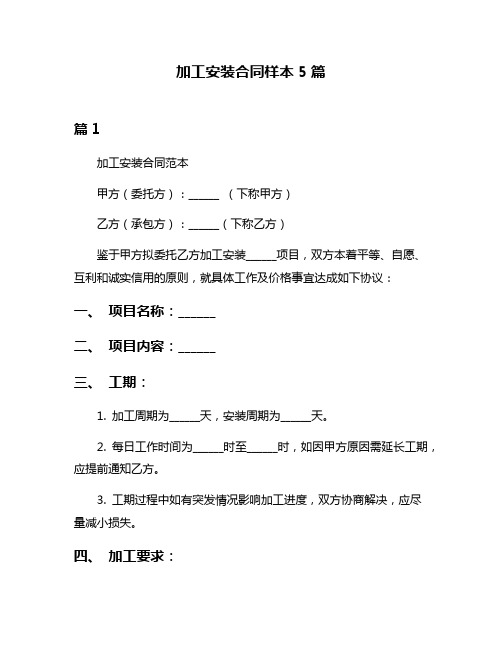 加工安装合同样本 5 篇

篇 1

加工安装合同范本

甲方（委托方）：_____ （下称甲方）

乙方（承包方）：_____（下称乙方）

鉴于甲方拟委托乙方加工安装_____项目，双方本着平等、自愿、互利和诚实信用的原则，就具体工作及价格事宜达成如下协议：

一、 项目名称：______

二、 项目内容：______

三、 工期：

1. 加工周期为_____天，安装周期为_____天。

2. 每日工作时间为_____时至_____时，如因甲方原因需延长工期，应提前通知乙方。

3. 工期过程中如有突发情况影响加工进度，双方协商解决，应尽量减小损失。

四、 加工要求：